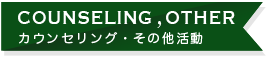 COUNSELING , OTHER
カウンセリング・その他活動